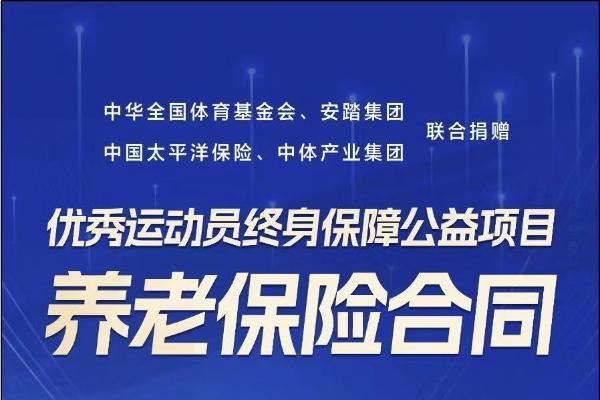 中华全国体育基金会、安踏集团
中国太平洋保险、中体产业集团
联合捐赠

优秀运动员终身保障公益项目

养老保险合同